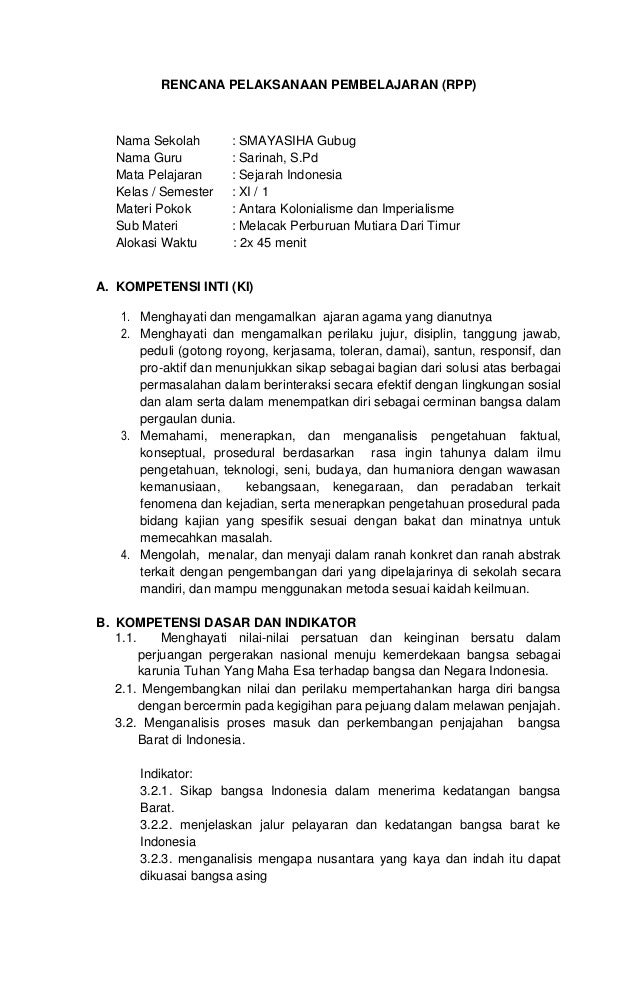 RENCANA PELAKSANAAN PEMBELAJARAN (RPP)

Nama Sekolah : SMAYASIHA Gubug
Nama Guru : Sarinah, S.Pd
Mata Pelajaran : Sejarah Indonesia
Kelas / Semester : XI / 1
Materi Pokok : Antara Kolonialisme dan Imperialisme
Sub Materi : Melacak Perburuan Mutiara Dari Timur
Alokasi Waktu : 2x 45 menit

A. KOMPETENSI INTI (KI)

1. Menghayati dan mengamalkan ajaran agama yang dianutnya
2. Menghayati dan mengamalkan perilaku jujur, disiplin, tanggung jawab, peduli (gotong royong, kerjasama, toleran, damai), santun, responsif, dan pro-aktif dan menunjukkan sikap sebagai bagian dari solusi atas berbagai permasalahan dalam berinteraksi secara efektif dengan lingkungan sosial dan alam serta dalam menempatkan diri sebagai cerminan bangsa dalam pergaulan dunia.
3. Memahami, menerapkan, dan menganalisis pengetahuan faktual, konseptual, prosedural berdasarkan rasa ingin tahunya dalam ilmu pengetahuan, teknologi, seni, budaya, dan humaniora dengan wawasan kemanusiaan, kebangsaan, kenegaraan, dan peradaban terkait fenomena dan kejadian, serta menerapkan pengetahuan prosedural pada bidang kajian yang spesifik sesuai dengan bakat dan minatnya untuk memecahkan masalah.
4. Mengolah, menalar, dan menyaji dalam ranah konkret dan ranah abstrak terkait dengan pengembangan dari yang dipelajarinya di sekolah secara mandiri, dan mampu menggunakan metoda sesuai kaidah keilmuan.

B. KOMPETENSI DASAR DAN INDIKATOR
1.1. Menghayati nilai-nilai persatuan dan keinginan bersatu dalam perjuangan pergerakan nasional menuju kemerdekaan bangsa sebagai karunia Tuhan Yang Maha Esa terhadap bangsa dan Negara Indonesia.
2.1. Mengembangkan nilai dan perilaku mempertahankan harga diri bangsa dengan bercermin pada kegigihan para pejuang dalam melawan penjajah.
3.2. Menganalisis proses masuk dan perkembangan penjajahan bangsa Barat di Indonesia.

Indikator:
3.2.1. Sikap bangsa Indonesia dalam menerima kedatangan bangsa Barat.
3.2.2. menjelaskan jalur pelayaran dan kedatangan bangsa barat ke Indonesia
3.2.3. menganalisis mengapa nusantara yang kaya dan indah itu dapat dikuasai bangsa asing